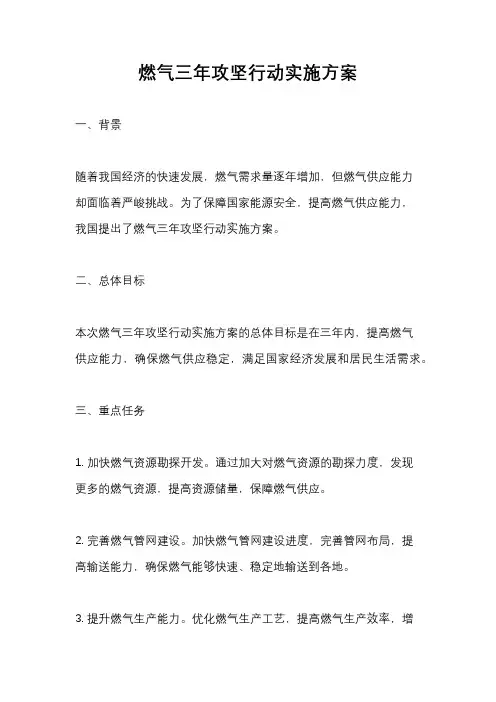 燃气三年攻坚行动实施方案

一、背景

随着我国经济的快速发展，燃气需求量逐年增加，但燃气供应能力却面临着严峻挑战。为了保障国家能源安全，提高燃气供应能力，我国提出了燃气三年攻坚行动实施方案。

二、总体目标

本次燃气三年攻坚行动实施方案的总体目标是在三年内，提高燃气供应能力，确保燃气供应稳定，满足国家经济发展和居民生活需求。

三、重点任务

1. 加快燃气资源勘探开发。通过加大对燃气资源的勘探力度，发现更多的燃气资源，提高资源储量，保障燃气供应。

2. 完善燃气管网建设。加快燃气管网建设进度，完善管网布局，提高输送能力，确保燃气能够快速、稳定地输送到各地。

3. 提升燃气生产能力。优化燃气生产工艺，提高燃气生产效率，增